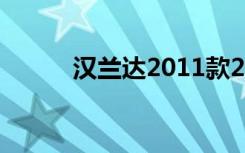 汉兰达2011款2